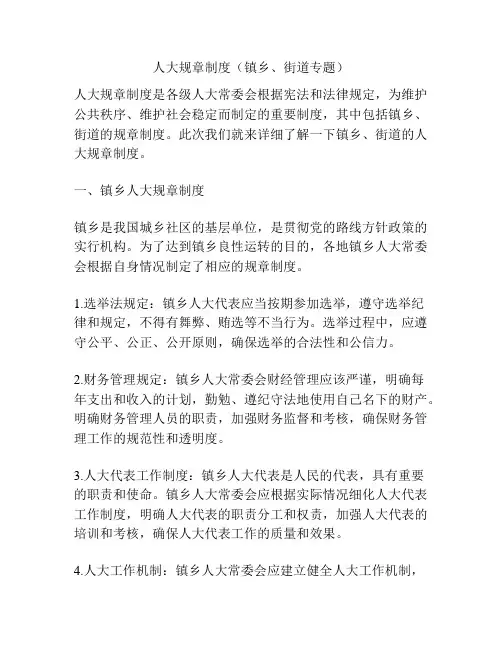 人大规章制度（镇乡、街道专题）

人大规章制度是各级人大常委会根据宪法和法律规定，为维护公共秩序、维护社会稳定而制定的重要制度，其中包括镇乡、街道的规章制度。此次我们就来详细了解一下镇乡、街道的人大规章制度。

一、镇乡人大规章制度

镇乡是我国城乡社区的基层单位，是贯彻党的路线方针政策的实行机构。为了达到镇乡良性运转的目的，各地镇乡人大常委会根据自身情况制定了相应的规章制度。

1.选举法规定：镇乡人大代表应当按期参加选举，遵守选举纪律和规定，不得有舞弊、贿选等不当行为。选举过程中，应遵守公平、公正、公开原则，确保选举的合法性和公信力。

2.财务管理规定：镇乡人大常委会财经管理应该严谨，明确每年支出和收入的计划，勤勉、遵纪守法地使用自己名下的财产。明确财务管理人员的职责，加强财务监督和考核，确保财务管理工作的规范性和透明度。

3.人大代表工作制度：镇乡人大代表是人民的代表，具有重要的职责和使命。镇乡人大常委会应根据实际情况细化人大代表工作制度，明确人大代表的职责分工和权责，加强人大代表的培训和考核，确保人大代表工作的质量和效果。

4.人大工作机制：镇乡人大常委会应建立健全人大工作机制，